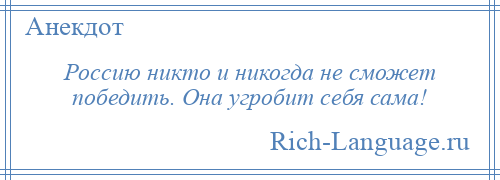 Анекдот

Россию никто и никогда не сможет победить. Она угробит себя сама!

Rich-Language.ru